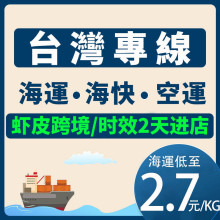 台灣專線

海運·海快·空運

虾皮跨境/时效2天进店

海運低至
2.7元/KG